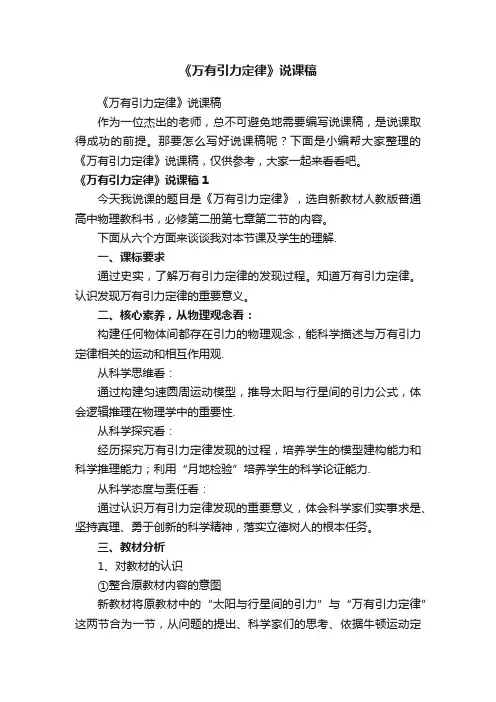 《万有引力定律》说课稿

《万有引力定律》说课稿

作为一位杰出的老师，总不可避免地需要编写说课稿，是说课取得成功的前提。那要怎么写好说课稿呢？下面是小编帮大家整理的《万有引力定律》说课稿，仅供参考，大家一起来看看吧。

《万有引力定律》说课稿 1

今天我说课的题目是《万有引力定律》，选自新教材人教版普通高中物理教科书，必修第二册第七章第二节的内容。

下面从六个方面来谈谈我对本节课及学生的理解.

一、课标要求

通过史实，了解万有引力定律的发现过程。知道万有引力定律。认识发现万有引力定律的重要意义。

二、核心素养，从物理观念看：

构建任何物体间都存在引力的物理观念，能科学描述与万有引力定律相关的运动和相互作用观.

从科学思维看：

通过构建匀速圆周运动模型，推导太阳与行星间的引力公式，体会逻辑推理在物理学中的重要性.

从科学探究看：

经历探究万有引力定律发现的过程，培养学生的模型建构能力和科学推理能力；利用“月地检验”培养学生的科学论证能力.

从科学态度与责任看：

通过认识万有引力定律发现的重要意义，体会科学家们实事求是、坚持真理、勇于创新的科学精神，落实立德树人的根本任务。

三、教材分析

1、对教材的认识

①整合原教材内容的意图

新教材将原教材中的“太阳与行星间的引力”与“万有引力定律”这两节合为一节，从问题的提出、科学家们的思考、依据牛顿运动定